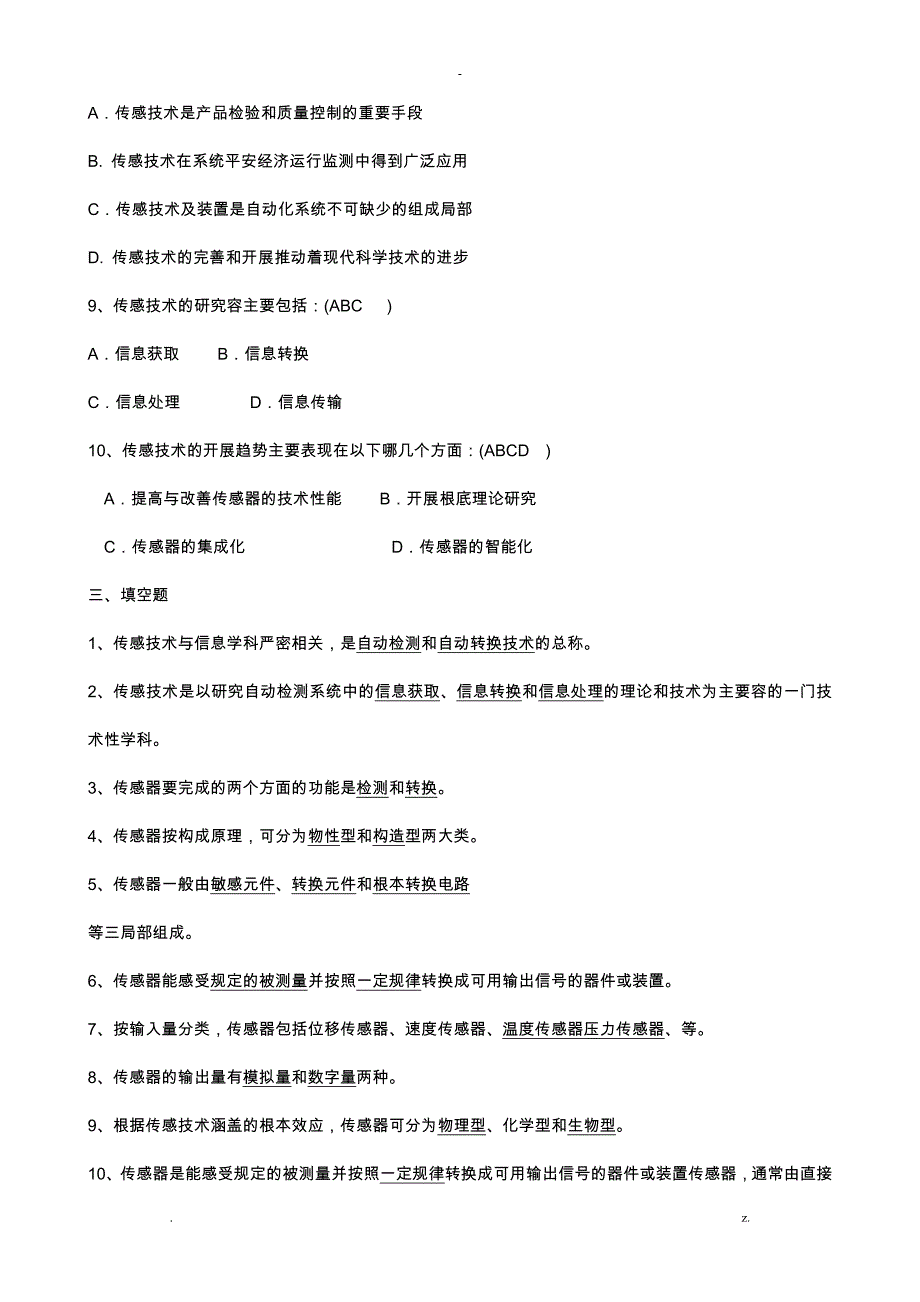 -

A．传感技术是产品检验和质量控制的重要手段

B. 传感技术在系统平安经济运行监测中得到广泛应用

C．传感技术及装置是自动化系统不可缺少的组成局部

D. 传感技术的完善和开展推动着现代科学技术的进步

9、传感技术的研究容主要包括：(ABC )

A．信息获取　B．信息转换

C．信息处理　D．信息传输

10、传感技术的开展趋势主要表现在以下哪几个方面：(ABCD )

A．提高与改善传感器的技术性能　B．开展根底理论研究

C．传感器的集成化　D．传感器的智能化

三、填空题

1、传感技术与信息学科严密相关，是自动检测和自动转换技术的总称。

2、传感技术是以研究自动检测系统中的信息获取、信息转换和信息处理的理论和技术为主要容的一门技术性学科。

3、传感器要完成的两个方面的功能是检测和转换。

4、传感器按构成原理，可分为物性型和构造型两大类。

5、传感器一般由敏感元件、转换元件和根本转换电路

等三局部组成。

6、传感器能感受规定的被测量并按照一定规律转换成可用输出信号的器件或装置。

7、按输入量分类，传感器包括位移传感器、速度传感器、温度传感器压力传感器、等。

8、传感器的输出量有模拟量和数字量两种。

9、根据传感技术涵盖的根本效应，传感器可分为物理型、化学型和生物型。

10、传感器是能感受规定的被测量并按照一定规律转换成可用输出信号的器件或装置传感器，通常由直接

.　z.